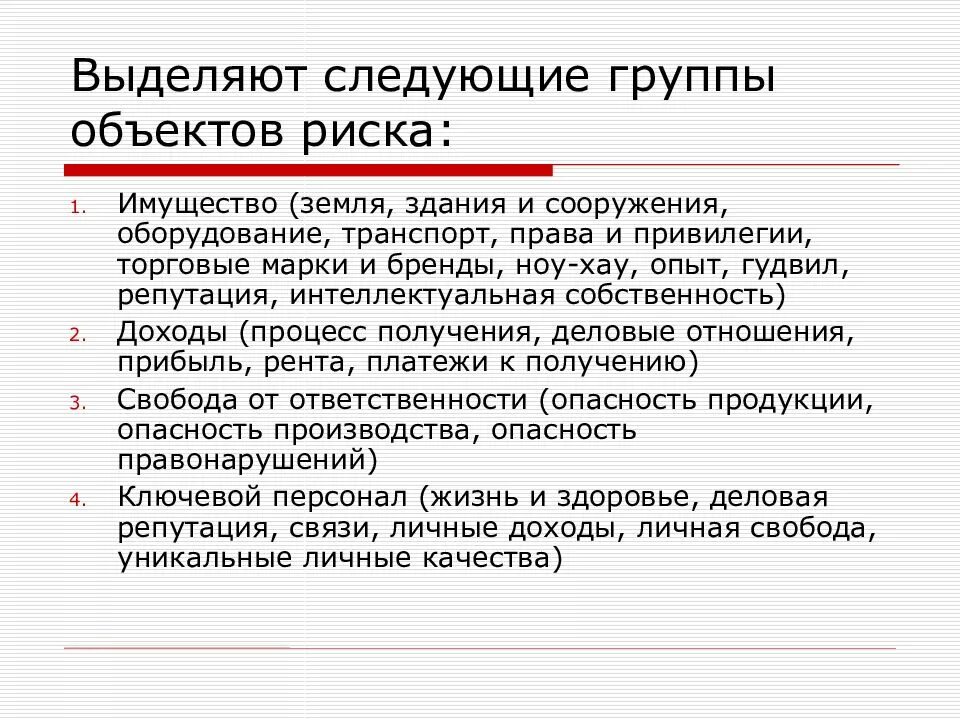 Выделяют следующие группы объектов риска:

1. Имущество (земля, здания и сооружения, оборудование, транспорт, права и привилегии, торговые марки и бренды, ноу-хау, опыт, гудвил, репутация, интеллектуальная собственность)
2. Доходы (процесс получения, деловые отношения, прибыль, рента, платежи к получению)
3. Свобода от ответственности (опасность продукции, опасность производства, опасность правонарушений)
4. Ключевой персонал (жизнь и здоровье, деловая репутация, связи, личные доходы, личная свобода, уникальные личные качества)